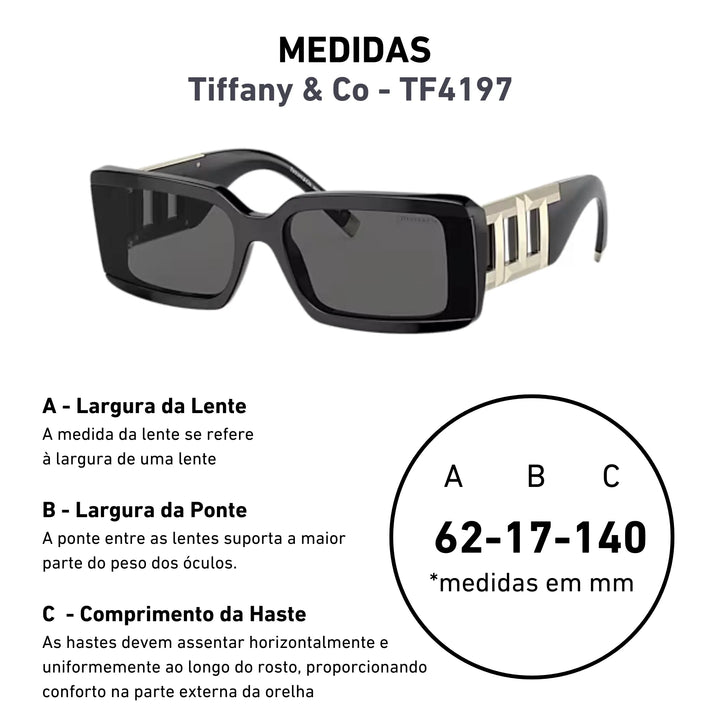 MEDIDAS
Tiffany & Co - TF4197

A - Largura da Lente
A medida da lente se refere à largura de uma lente

B - Largura da Ponte
A ponte entre as lentes suporta a maior parte do peso dos óculos.

C - Comprimento da Haste
As hastes devem assentar horizontalmente e uniformemente ao longo do rosto, proporcionando conforto na parte externa da orelha

A B C
62-17-140
*medidas em mm